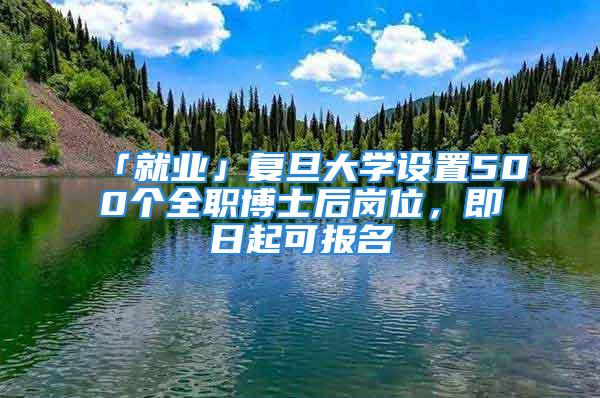 「就业」复旦大学设置500个全职博士后岗位，即日起可报名